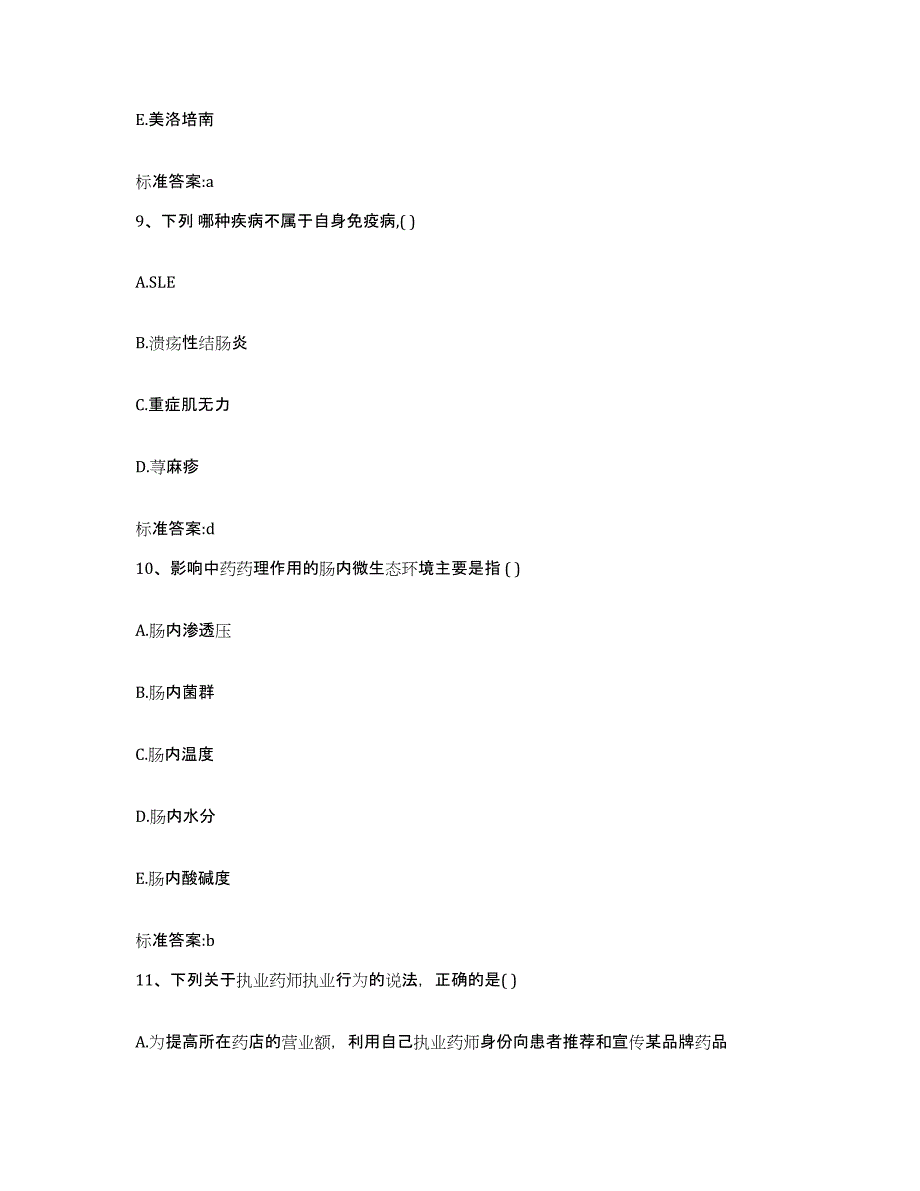 E.美洛培南

标准答案:a

9、下列 哪种疾病不属于自身免疫病,( )

A.SLE

B.溃疡性结肠炎

C.重症肌无力

D.荨麻疹

标准答案:d

10、影响中药药理作用的肠内微生态环境主要是指 ( )

A.肠内渗透压

B.肠内菌群

C.肠内温度

D.肠内水分

E.肠内酸碱度

标准答案:b

11、下列关于执业药师执业行为的说法，正确的是( )

A.为提高所在药店的营业额，利用自己执业药师身份向患者推荐和宣传某品牌药品